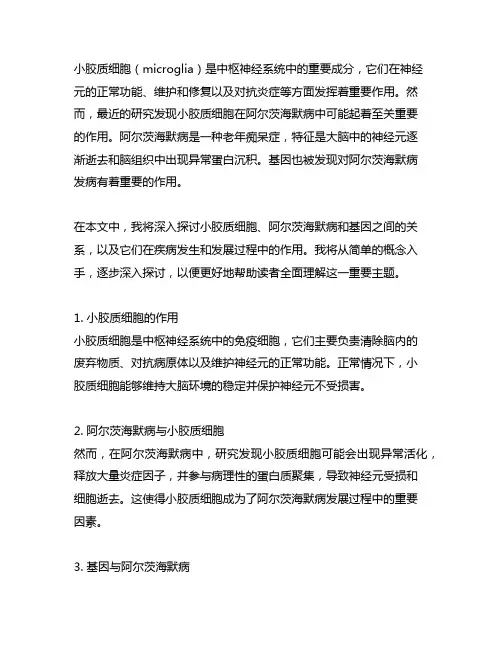 小胶质细胞（microglia）是中枢神经系统中的重要成分，它们在神经元的正常功能、维护和修复以及对抗炎症等方面发挥着重要作用。然而，最近的研究发现小胶质细胞在阿尔茨海默病中可能起着至关重要的作用。阿尔茨海默病是一种老年痴呆症，特征是大脑中的神经元逐渐逝去和脑组织中出现异常蛋白沉积。基因也被发现对阿尔茨海默病发病有着重要的作用。

在本文中，我将深入探讨小胶质细胞、阿尔茨海默病和基因之间的关系，以及它们在疾病发生和发展过程中的作用。我将从简单的概念入手，逐步深入探讨，以便更好地帮助读者全面理解这一重要主题。

1. 小胶质细胞的作用
小胶质细胞是中枢神经系统中的免疫细胞，它们主要负责清除脑内的废弃物质、对抗病原体以及维护神经元的正常功能。正常情况下，小胶质细胞能够维持大脑环境的稳定并保护神经元不受损害。

2. 阿尔茨海默病与小胶质细胞
然而，在阿尔茨海默病中，研究发现小胶质细胞可能会出现异常活化，释放大量炎症因子，并参与病理性的蛋白质聚集，导致神经元受损和细胞逝去。这使得小胶质细胞成为了阿尔茨海默病发展过程中的重要因素。

3. 基因与阿尔茨海默病